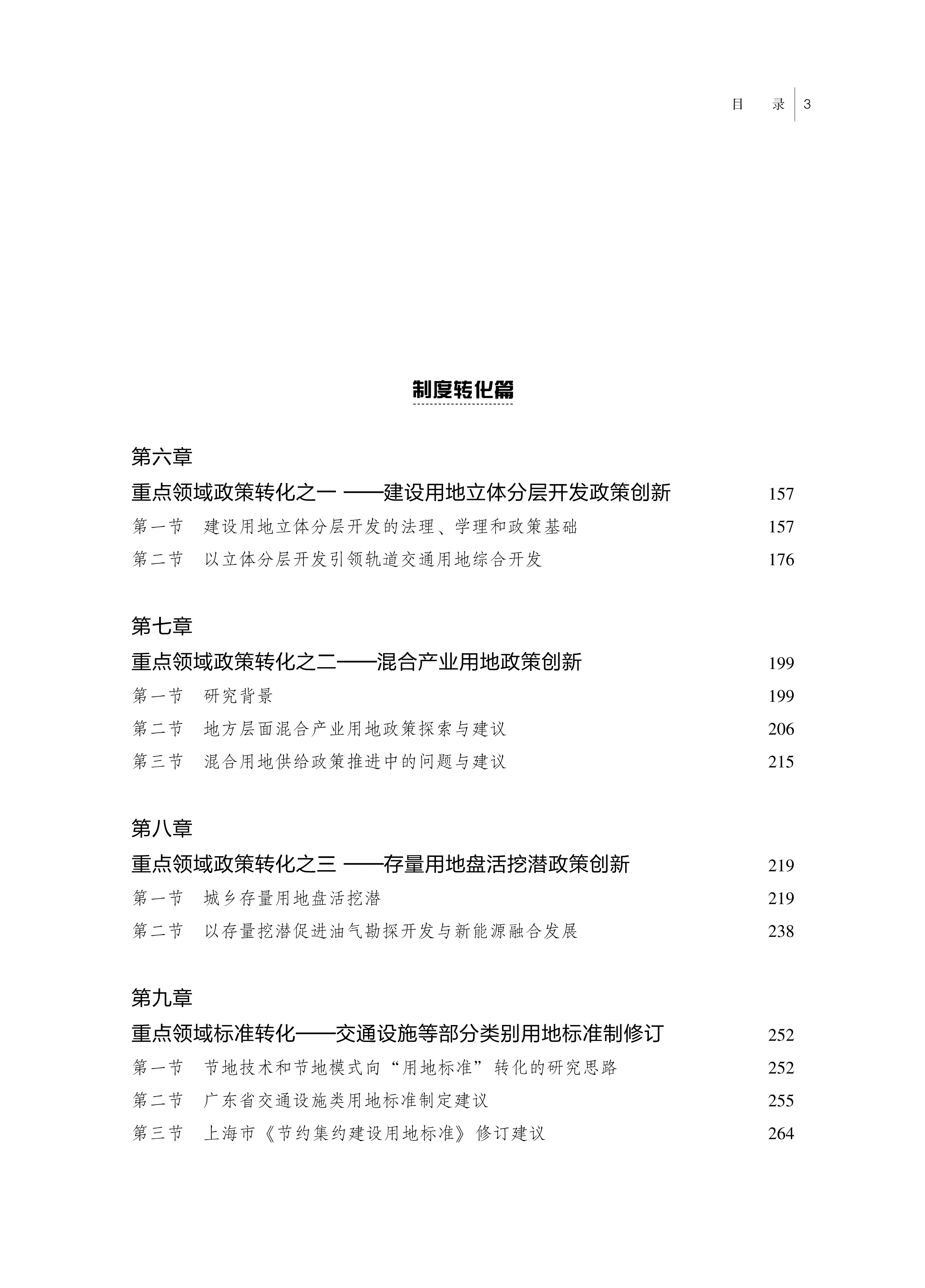 目　录　3

制度转化篇

第六章

重点领域政策转化之一 ——建设用地立体分层开发政策创新　157

第一节　建设用地立体分层开发的法理、学理和政策基础　157

第二节　以立体分层开发引领轨道交通用地综合开发　176

第七章

重点领域政策转化之二——混合产业用地政策创新　199

第一节　研究背景　199

第二节　地方层面混合产业用地政策探索与建议　206

第三节　混合用地供给政策推进中的问题与建议　215

第八章

重点领域政策转化之三 ——存量用地盘活挖潜政策创新　219

第一节　城乡存量用地盘活挖潜　219

第二节　以存量挖潜促进油气勘探开发与新能源融合发展　238

第九章

重点领域标准转化——交通设施等部分类别用地标准制修订　252

第一节　节地技术和节地模式向“用地标准”转化的研究思路　252

第二节　广东省交通设施类用地标准制定建议　255

第三节　上海市《节约集约建设用地标准》修订建议　264